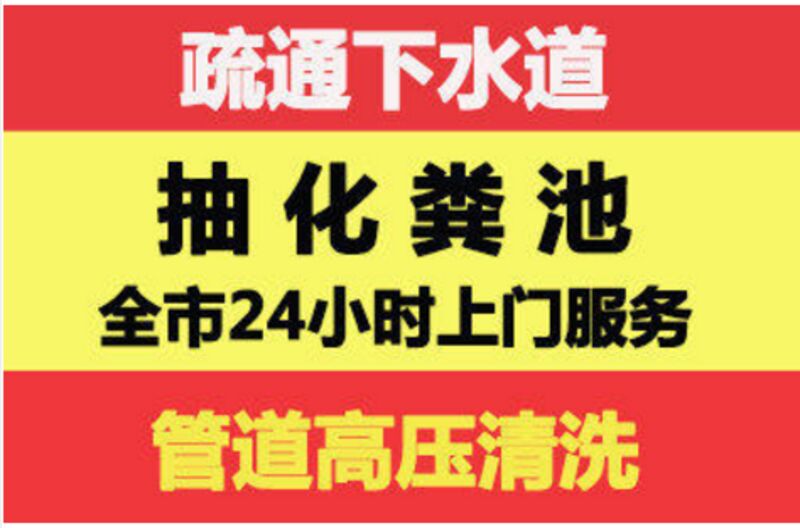 疏通下水道

抽化粪池

全市24小时上门服务

管道高压清洗